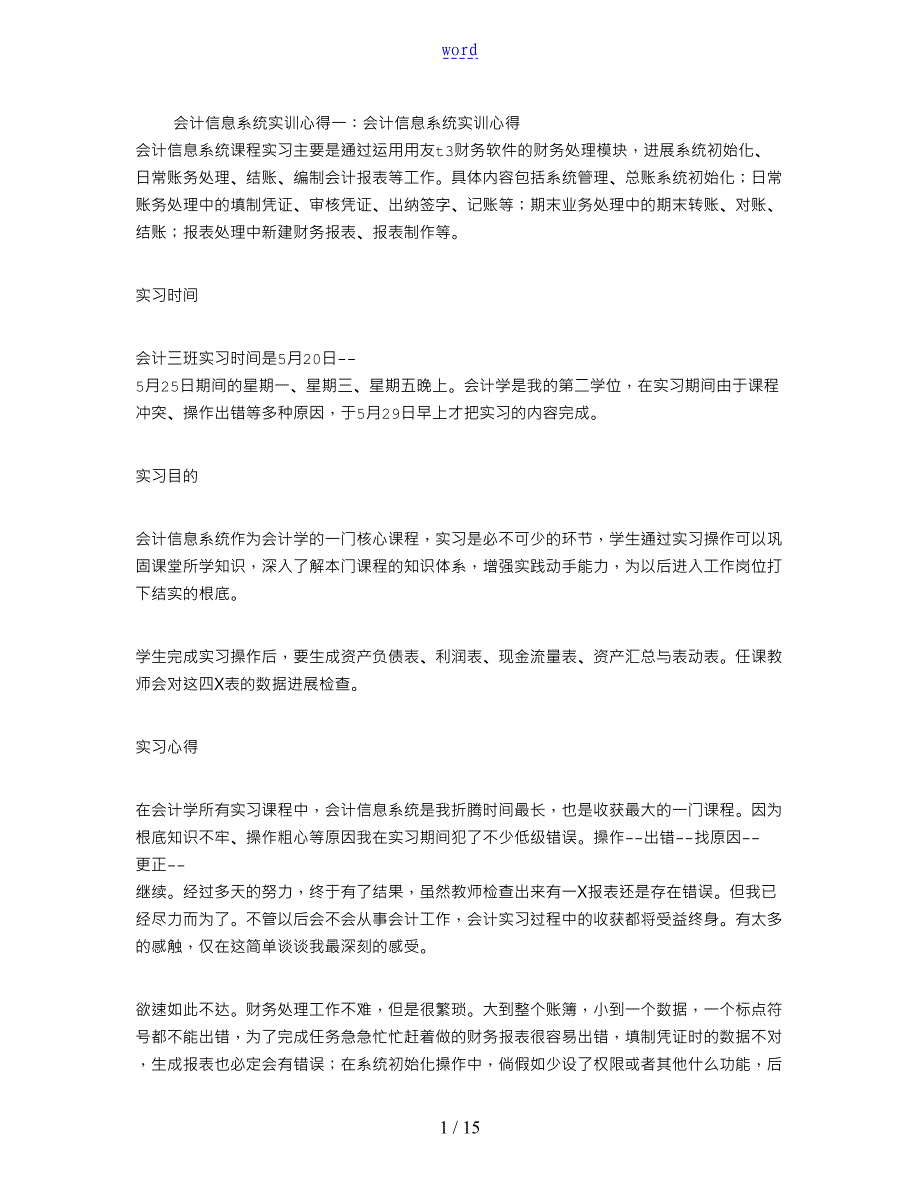 word

会计信息系统实训心得一：会计信息系统实训心得
会计信息系统课程实习主要是通过运用用友t3财务软件的财务处理模块，进展系统初始化、日常账务处理、结账、编制会计报表等工作。具体内容包括系统管理、总账系统初始化；日常账务处理中的填制凭证、审核凭证、出纳签字、记账等；期末业务处理中的期末转账、对账、结账；报表处理中新建财务报表、报表制作等。

实习时间

会计三班实习时间是5月20日--
5月25日期间的星期一、星期三、星期五晚上。会计学是我的第二学位，在实习期间由于课程冲突、操作出错等多种原因，于5月29日早上才把实习的内容完成。

实习目的

会计信息系统作为会计学的一门核心课程，实习是必不可少的环节，学生通过实习操作可以巩固课堂所学知识，深入了解本门课程的知识体系，增强实践动手能力，为以后进入工作岗位打下结实的根底。

学生完成实习操作后，要生成资产负债表、利润表、现金流量表、资产汇总与表动表。任课教师会对这四X表的数据进展检查。

实习心得

在会计学所有实习课程中，会计信息系统是我折腾时间最长，也是收获最大的一门课程。因为根底知识不牢、操作粗心等原因我在实习期间犯了不少低级错误。操作--出错--找原因--更正--
继续。经过多天的努力，终于有了结果，虽然教师检查出来有一X报表还是存在错误。但我已经尽力而为了。不管以后会不会从事会计工作，会计实习过程中的收获都将受益终身。有太多的感触，仅在这简单谈谈我最深刻的感受。

欲速如此不达。财务处理工作不难，但是很繁琐。大到整个账簿，小到一个数据，一个标点符号都不能出错，为了完成任务急急忙忙赶着做的财务报表很容易出错，填制凭证时的数据不对，生成报表也必定会有错误；在系统初始化操作中，倘假如少设了权限或者其他什么功能，后

1 / 15